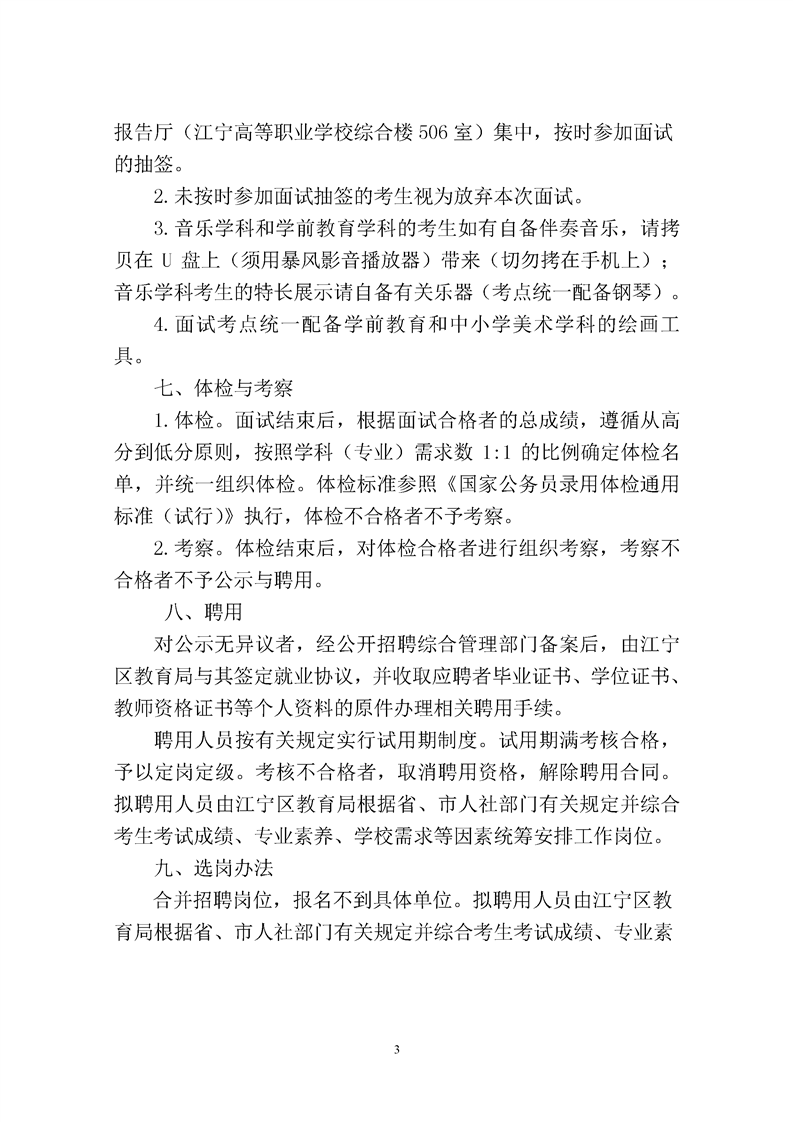 报告厅（江宁高等职业学校综合楼 506 室）集中，按时参加面试的抽签。

2. 未按时参加面试抽签的考生视为放弃本次面试。

3. 音乐学科和学前教育学科的考生如有自备伴奏音乐，请拷贝在 U 盘上（须用暴风影音播放器）带来（切勿拷在手机上）；音乐学科考生的特长展示请自备有关乐器（考点统一配备钢琴）。

4. 面试考点统一配备学前教育和中小学美术学科的绘画工具。

七、体检与考察

1. 体检。面试结束后，根据面试合格者的总成绩，遵循从高分到低分原则，按照学科（专业）需求数 1:1 的比例确定体检名单，并统一组织体检。体检标准参照《国家公务员录用体检通用标准（试行）》执行，体检不合格者不予考察。

2. 考察。体检结束后，对体检合格者进行组织考察，考察不合格者不予公示与聘用。

八、聘用

对公示无异议者，经公开招聘综合管理部门备案后，由江宁区教育局与其签定就业协议，并收取应聘者毕业证书、学位证书、教师资格证书等个人资料的原件办理相关聘用手续。

聘用人员按有关规定实行试用期制度。试用期满考核合格，予以定岗定级。考核不合格者，取消聘用资格，解除聘用合同。拟聘用人员由江宁区教育局根据省、市人社部门有关规定并综合考生考试成绩、专业素养、学校需求等因素统筹安排工作岗位。

九、选岗办法

合并招聘岗位，报名不到具体单位。拟聘用人员由江宁区教育局根据省、市人社部门有关规定并综合考生考试成绩、专业素

3